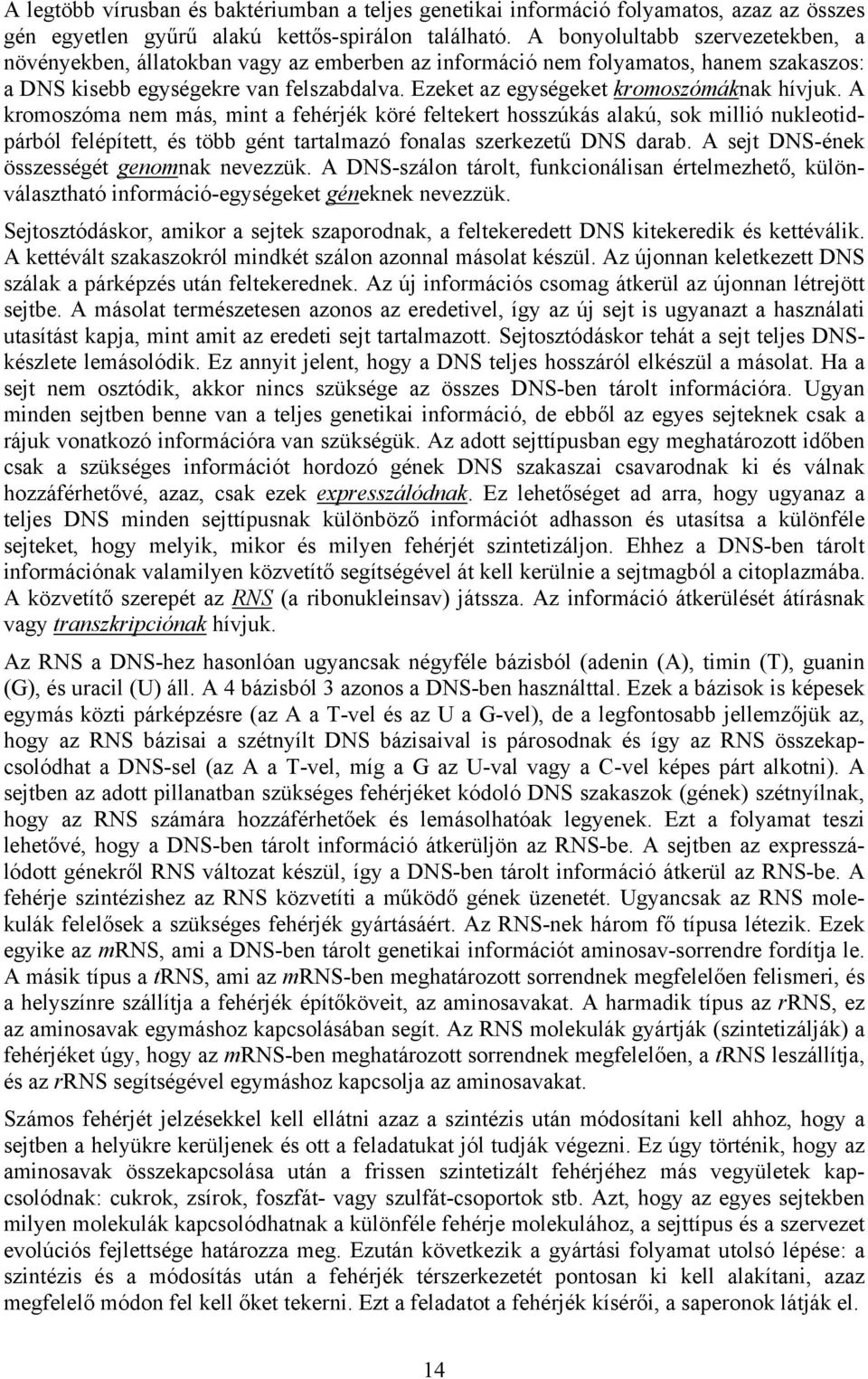 A legtöbb vírusban és baktériumban a teljes genetikai információ folyamatos, azaz az összes gén egyetlen gyűrű alakú kettős-spirálon található. A bonyolultabb szervezetekben, a növényekben, állatokban vagy az emberben az információ nem folyamatos, hanem szakaszos: a DNS kisebb egységekre van felszabdalva. Ezeket az egységeket kromoszómáknak hívjuk. A kromoszóma nem más, mint a fehérjék köré feltekert hosszúkás alakú, sok millió nukleotidpárból felépített, és több gént tartalmazó fonalas szerkezetű DNS darab. A sejt DNS-ének összességét genomnak nevezzük. A DNS-szálon tárolt, funkcionálisan értelmezhető, különválasztható információ-egységeket géneknek nevezzük.

Sejtosztódáskor, amikor a sejtek szaporodnak, a feltekeredett DNS kitekeredik és kettéválik. A kettévált szakaszokról mindkét szálon azonnal másolat készül. Az újonnan keletkezett DNS szálak a párképzés után feltekerednek. Az új információs csomag átkerül az újonnan létrejött sejtbe. A másolat természetesen azonos az eredetivel, így az új sejt is ugyanazt a használati utasítást kapja, mint amit az eredeti sejt tartalmazott. Sejtosztódáskor tehát a sejt teljes DNS-készlete lemásolódik. Ez annyit jelent, hogy a DNS teljes hosszáról elkészül a másolat. Ha a sejt nem osztódik, akkor nincs szüksége az összes DNS-ben tárolt információra. Ugyan minden sejtben benne van a teljes genetikai információ, de ebből az egyes sejteknek csak a rájuk vonatkozó információra van szükségük. Az adott sejttípusban egy meghatározott időben csak a szükséges információt hordozó gének DNS szakaszai csavarodnak ki és válnak hozzáférhetővé, azaz, csak ezek expresszálódnak. Ez lehetőséget ad arra, hogy ugyanaz a teljes DNS minden sejttípusnak különböző információt adhasson és utasítsa a különféle sejteket, hogy melyik, mikor és milyen fehérjét szintetizáljon. Ehhez a DNS-ben tárolt információnak valamilyen közvetítő segítségével át kell kerülnie a sejtmagból a citoplazmába. A közvetítő szerepét az RNS (a ribonukleinsav) játssza. Az információ átkerülését átírásnak vagy transzkripciónak hívjuk.

Az RNS a DNS-hez hasonlóan ugyancsak négyféle bázisból (adenin (A), timin (T), guanin (G), és uracil (U) áll. A 4 bázisból 3 azonos a DNS-ben használttal. Ezek a bázisok is képesek egymás közti párképzésre (az A a T-vel és az U a G-vel), de a legfontosabb jellemzőjük az, hogy az RNS bázisai a szétnyílt DNS bázisaival is párosodnak és így az RNS összekapcsolódhat a DNS-sel (az A a T-vel, míg a G az U-val vagy a C-vel képes párt alkotni). A sejtben az adott pillanatban szükséges fehérjéket kódoló DNS szakaszok (gének) szétnyílnak, hogy az RNS számára hozzáférhetőek és lemásolhatóak legyenek. Ezt a folyamat teszi lehetővé, hogy a DNS-ben tárolt információ átkerüljön az RNS-be. A sejtben az expresszálódott génekről RNS változat készül, így a DNS-ben tárolt információ átkerül az RNS-be. A fehérje szintézishez az RNS közvetíti a működő gének üzenetét. Ugyancsak az RNS molekulák felelősek a szükséges fehérjék gyártásáért. Az RNS-nek három fő típusa létezik. Ezek egyike az mRNS, ami a DNS-ben tárolt genetikai információt aminosav-sorrendre fordítja le. A másik típus a tRNS, ami az mRNS-ben meghatározott sorrendnek megfelelően felismeri, és a helyszínre szállítja a fehérjék építőköveit, az aminosavakat. A harmadik típus az rRNS, ez az aminosavak egymáshoz kapcsolásában segít. Az RNS molekulák gyártják (szintetizálják) a fehérjéket úgy, hogy az mRNS-ben meghatározott sorrendnek megfelelően, a tRNS leszállítja, és az rRNS segítségével egymáshoz kapcsolja az aminosavakat.

Számos fehérjét jelzésekkel kell ellátni azaz a szintézis után módosítani kell ahhoz, hogy a sejtben a helyükre kerüljenek és ott a feladatukat jól tudják végezni. Ez úgy történik, hogy az aminosavak összekapcsolása után a frissen szintetizált fehérjéhez más vegyületek kapcsolódnak: cukrok, zsírok, foszfát- vagy szulfát-csoportok stb. Azt, hogy az egyes sejtekben milyen molekulák kapcsolódhatnak a különféle fehérje molekulához, a sejttípus és a szervezet evolúciós fejlettsége határozza meg. Ezután következik a gyártási folyamat utolsó lépése: a szintézis és a módosítás után a fehérjék térszerkezetét pontosan ki kell alakítani, azaz megfelelő módon fel kell őket tekerni. Ezt a feladatot a fehérjék kísérői, a saperonok látják el.

14